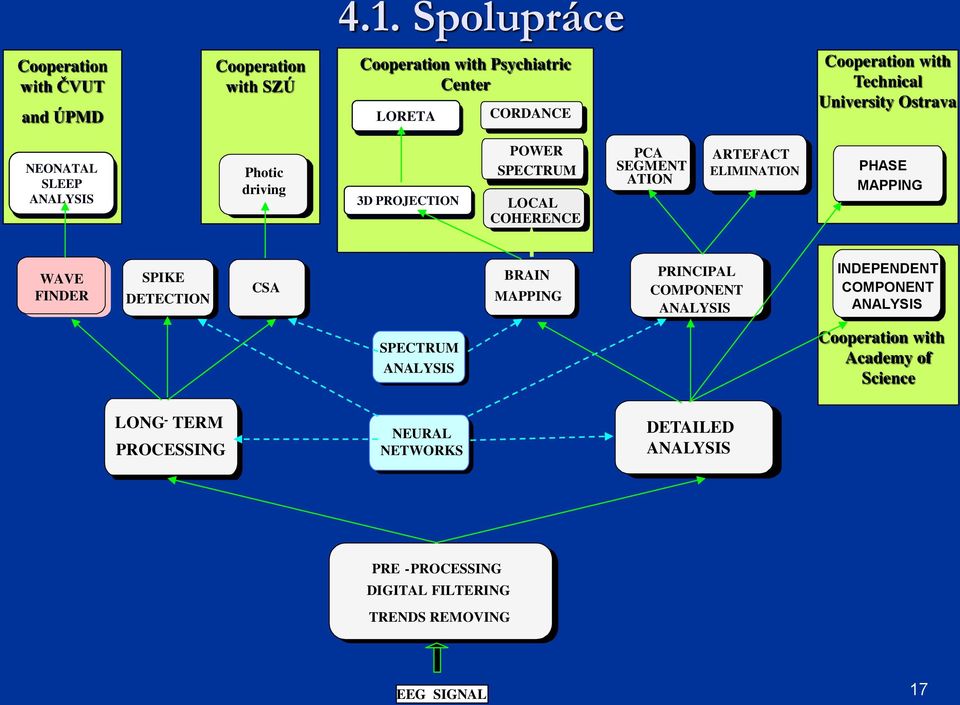 4.1. Spolupráce

Cooperation with ČVUT and ÚPMD

NEONATAL SLEEP ANALYSIS

Cooperation with SZÚ

Photic driving

Cooperation with Psychiatric Center

LORETA

CORDANCE

POWER SPECTRUM

3D PROJECTION

LOCAL COHERENCE

PCA SEGMENT ATION

ARTEFACT ELIMINATION

Cooperation with Technical University Ostrava

PHASE MAPPING

WAVE FINDER

SPIKE DETECTION

CSA

BRAIN MAPPING

PRINCIPAL COMPONENT ANALYSIS

INDEPENDENT COMPONENT ANALYSIS

Cooperation with Academy of Science

SPECTRUM ANALYSIS

LONG- TERM PROCESSING

NEURAL NETWORKS

DETAILED ANALYSIS

PRE -PROCESSING DIGITAL FILTERING TRENDS REMOVING

EEG SIGNAL

17